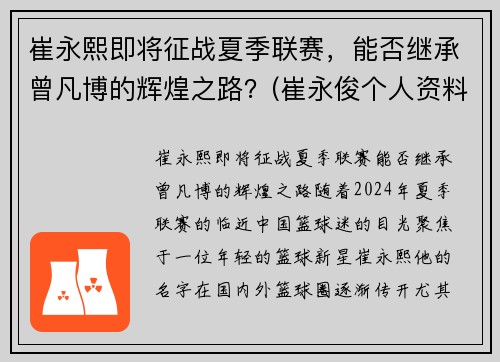 崔永熙即将征战夏季联赛，能否继承曾凡博的辉煌之路?（崔永俊个人资料

崔永熙即将征战夏季联赛能否继承曾凡博的辉煌之路随着2024年夏季联赛的临近中国篮球迷的目光聚焦于一位年轻的篮球新星崔永熙他的名字在国内外篮球圈逐渐传开尤其